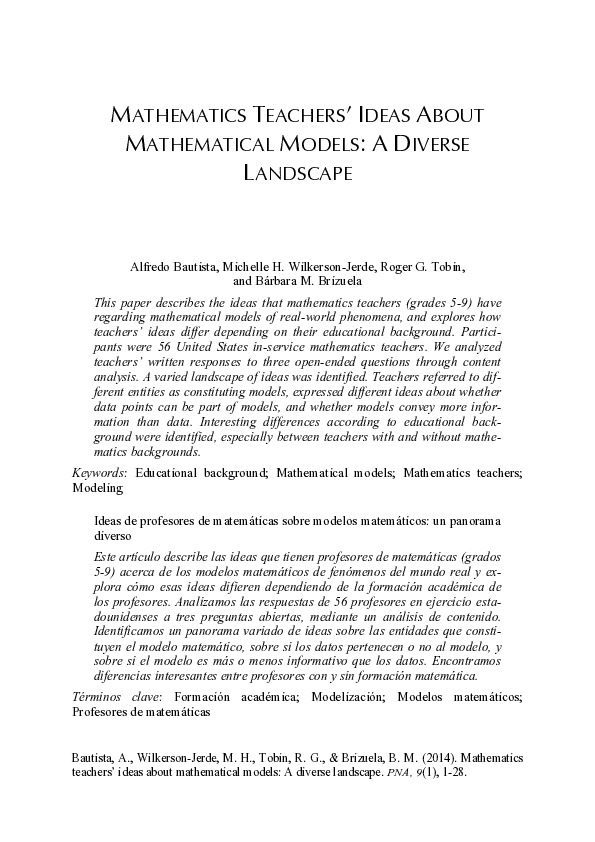 MATHEMATICS TEACHERS' IDEAS ABOUT MATHEMATICAL MODELS: A DIVERSE LANDSCAPE

Alfredo Bautista, Michelle H. Wilkerson-Jerde, Roger G. Tobin, and Bárbara M. Brizuela

This paper describes the ideas that mathematics teachers (grades 5-9) have regarding mathematical models of real-world phenomena, and explores how teachers' ideas differ depending on their educational background. Participants were 56 United States in-service mathematics teachers. We analyzed teachers' written responses to three open-ended questions through content analysis. A varied landscape of ideas was identified. Teachers referred to different entities as constituting models, expressed different ideas about whether data points can be part of models, and whether models convey more information than data. Interesting differences according to educational background were identified, especially between teachers with and without mathematics backgrounds.

Keywords: Educational background; Mathematical models; Mathematics teachers; Modeling

Ideas de profesores de matemáticas sobre modelos matemáticos: un panorama diverso

Este artículo describe las ideas que tienen profesores de matemáticas (grados 5-9) acerca de los modelos matemáticos de fenómenos del mundo real y explora cómo esas ideas difieren dependiendo de la formación académica de los profesores. Analizamos las respuestas de 56 profesores en ejercicio estadounidenses a tres preguntas abiertas, mediante un análisis de contenido. Identificamos un panorama variado de ideas sobre las entidades que constituyen el modelo matemático, sobre si los datos pertenecen o no al modelo, y sobre si el modelo es más o menos informativo que los datos. Encontramos diferencias interesantes entre profesores con y sin formación matemática.

Términos clave: Formación académica; Modelización; Modelos matemáticos; Profesores de matemáticas

Bautista, A., Wilkerson-Jerde, M. H., Tobin, R. G., & Brizuela, B. M. (2014). Mathematics teachers' ideas about mathematical models: A diverse landscape. PNA, 9(1), 1-28.